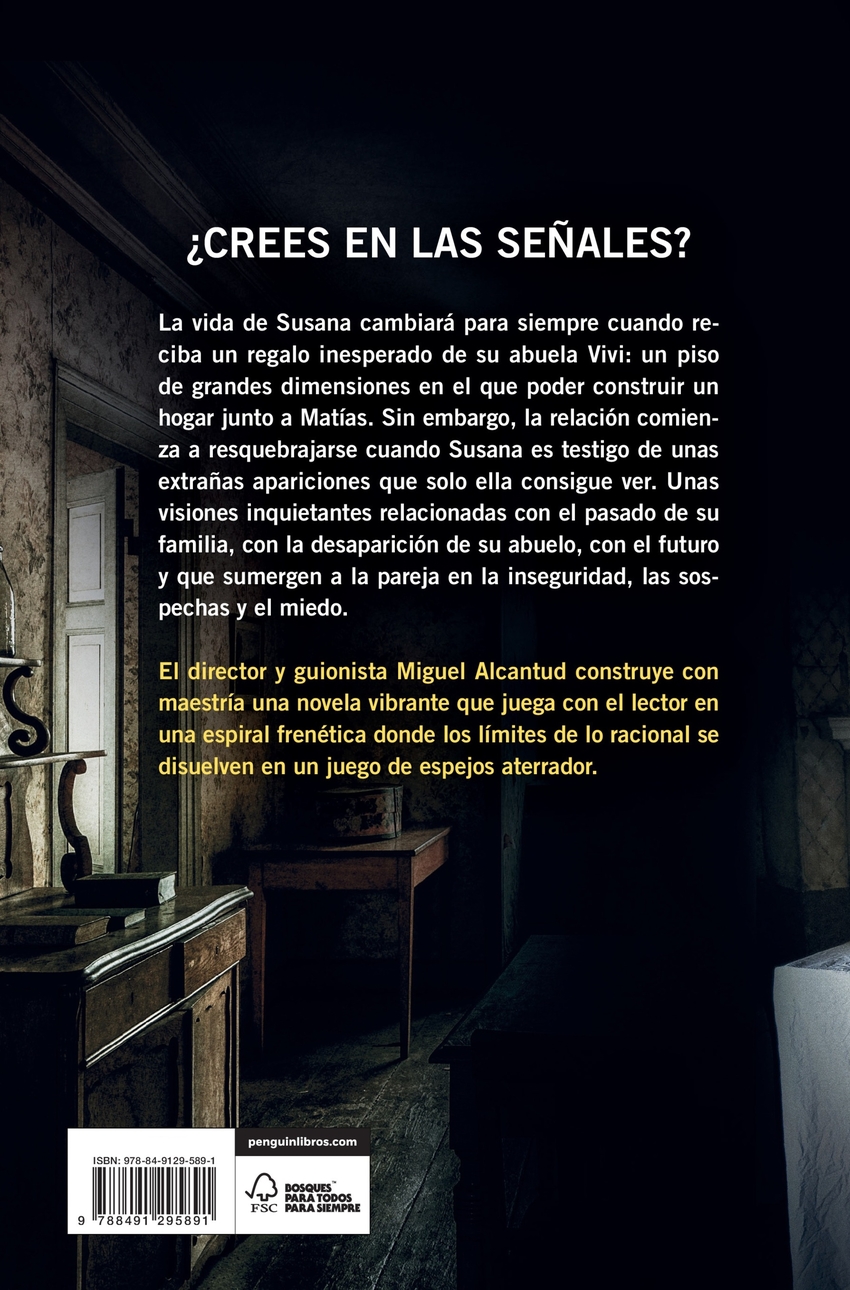 ¿CREES EN LAS SEÑALES?

La vida de Susana cambiará para siempre cuando reciba un regalo inesperado de su abuela Vivi: un piso de grandes dimensiones en el que poder construir un hogar junto a Matías. Sin embargo, la relación comienza a resquebrajarse cuando Susana es testigo de unas extrañas apariciones que solo ella consigue ver. Unas visiones inquietantes relacionadas con el pasado de su familia, con la desaparición de su abuelo, con el futuro y que sumergen a la pareja en la inseguridad, las sospechas y el miedo.

El director y guionista Miguel Alcantud construye con maestría una novela vibrante que juega con el lector en una espiral frenética donde los límites de lo racional se disuelven en un juego de espejos aterrador.

ISBN: 978-84-9129-589-1

9 788491 295891

penguinlibros.com

FSC

BOSQUES™
PARA TODOS
PARA SIEMPRE